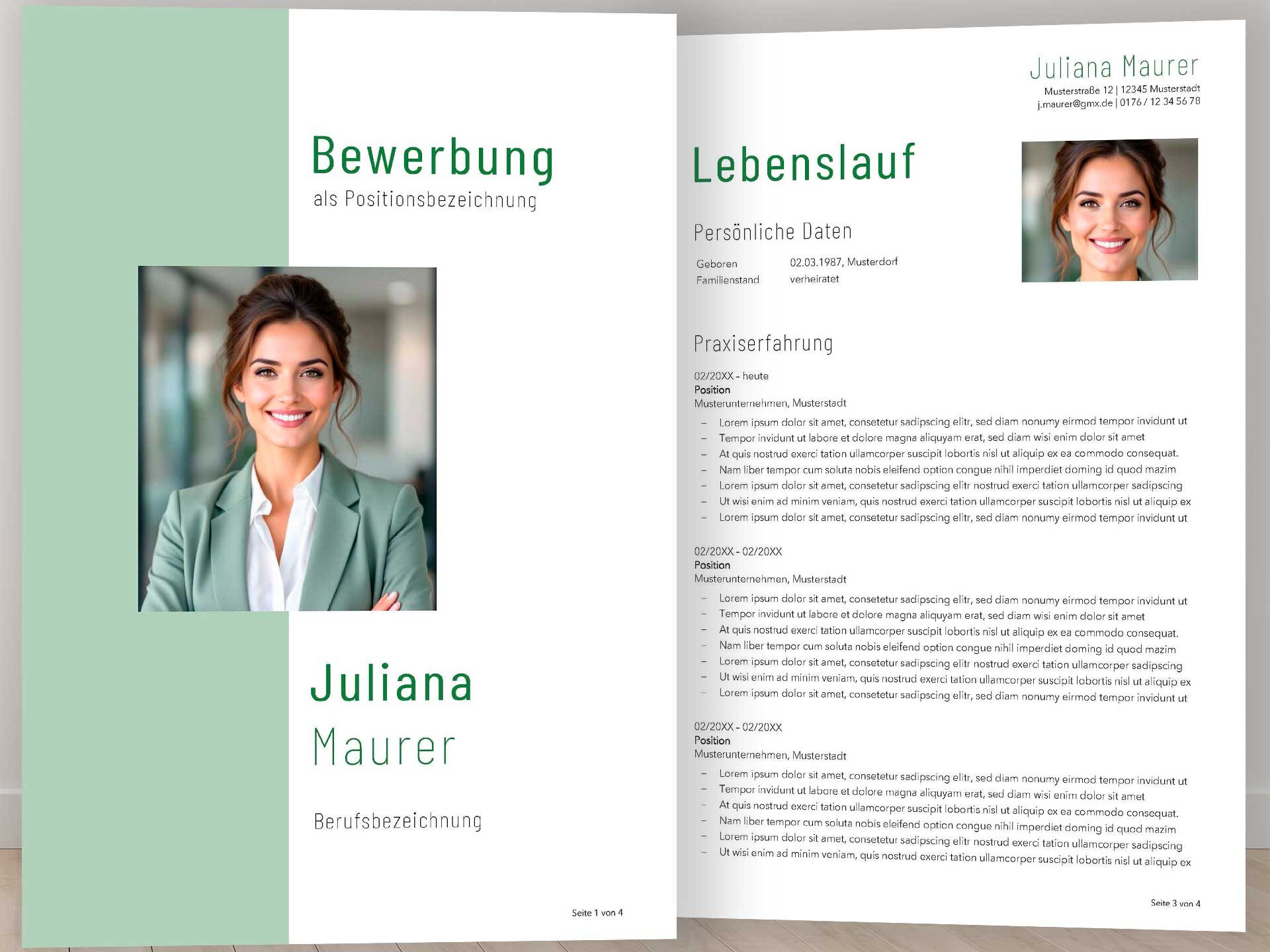 Bewerbung
als Positionsbezeichnung

Juliana
Maurer

Berufsbezeichnung

Seite 1 von 4

Juliana Maurer
Musterstraße 12 | 12345 Musterstadt
j.maurer@gmx.de | 0176 / 12 34 56 78

Lebenslauf

Persönliche Daten

Geboren 02.03.1987, Musterdorf
Familienstand verheiratet

Praxiserfahrung

02/20XX - heute
Position
Musterunternehmen, Musterstadt
- Lorem ipsum dolor sit amet, consetetur sadipscing elitr, sed diam nonumy eirmod tempor invidunt ut
- Tempor invidunt ut labore et dolore magna aliquyam erat, sed diam wisi enim dolor sit amet
- At quis nostrud exerci tation ullamcorper suscipit lobortis nisl ut aliquip ex ea commodo consequat.
- Nam liber tempor cum soluta nobis eleifend option congue nihil imperdiet doming id quod mazim
- Lorem ipsum dolor sit amet, consetetur sadipscing elitr nostrud exerci tation ullamcorper sadipscing
- Ut wisi enim ad minim veniam, quis nostrud exerci tation ullamcorper suscipit lobortis nisl ut aliquip ex
- Lorem ipsum dolor sit amet, consetetur sadipscing elitr, sed diam nonumy eirmod tempor invidunt ut

02/20XX - 02/20XX
Position
Musterunternehmen, Musterstadt
- Lorem ipsum dolor sit amet, consetetur sadipscing elitr, sed diam nonumy eirmod tempor invidunt ut
- Tempor invidunt ut labore et dolore magna aliquyam erat, sed diam wisi enim dolor sit amet
- At quis nostrud exerci tation ullamcorper suscipit lobortis nisl ut aliquip ex ea commodo consequat.
- Nam liber tempor cum soluta nobis eleifend option congue nihil imperdiet doming id quod mazim
- Lorem ipsum dolor sit amet, consetetur sadipscing elitr nostrud exerci tation ullamcorper sadipscing
- Ut wisi enim ad minim veniam, quis nostrud exerci tation ullamcorper suscipit lobortis nisl ut aliquip ex
- Lorem ipsum dolor sit amet, consetetur sadipscing elitr, sed diam nonumy eirmod tempor invidunt ut

02/20XX - 02/20XX
Position
Musterunternehmen, Musterstadt
- Lorem ipsum dolor sit amet, consetetur sadipscing elitr, sed diam nonumy eirmod tempor invidunt ut
- Tempor invidunt ut labore et dolore magna aliquyam erat, sed diam wisi enim dolor sit amet
- At quis nostrud exerci tation ullamcorper suscipit lobortis nisl ut aliquip ex ea commodo consequat.
- Nam liber tempor cum soluta nobis eleifend option congue nihil imperdiet doming id quod mazim
- Lorem ipsum dolor sit amet, consetetur sadipscing elitr nostrud exerci tation ullamcorper sadipscing
- Ut wisi enim ad minim veniam, quis nostrud exerci tation ullamcorper suscipit lobortis nisl ut aliquip ex

Seite 3 von 4